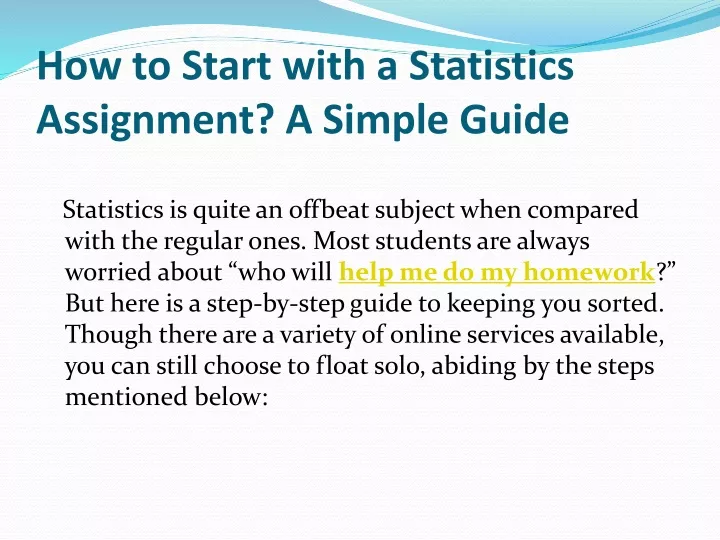 How to Start with a Statistics Assignment? A Simple Guide

Statistics is quite an offbeat subject when compared with the regular ones. Most students are always worried about “who will help me do my homework?” But here is a step-by-step guide to keeping you sorted. Though there are a variety of online services available, you can still choose to float solo, abiding by the steps mentioned below: